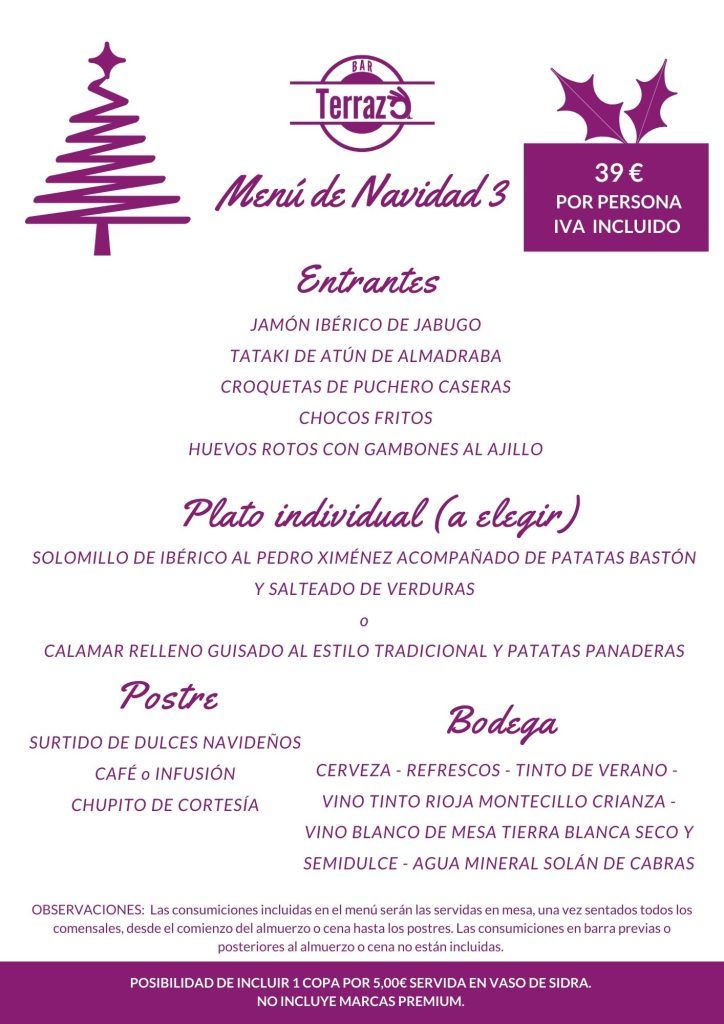 BAR
Terraza

Menú de Navidad 3

39 €
POR PERSONA
IVA INCLUIDO

Entrantes

JAMÓN IBÉRICO DE JABUGO
TATAKI DE ATÚN DE ALMADRABA
CROQUETAS DE PUCHERO CASERAS
CHOCOS FRITOS
HUEVOS ROTOS CON GAMBONES AL AJILLO

Plato individual (a elegir)

SOLOMILLO DE IBÉRICO AL PEDRO XIMÉNEZ ACOMPAÑADO DE PATATAS BASTÓN Y SALTEADO DE VERDURAS
o
CALAMAR RELLENO GUISADO AL ESTILO TRADICIONAL Y PATATAS PANADERAS

Postre

SURTIDO DE DULCES NAVIDEÑOS
CAFÉ o INFUSIÓN
CHUPITO DE CORTESÍA

Bodega

CERVEZA - REFRESCOS - TINTO DE VERANO - VINO TINTO RIOJA MONTECILLO CRIANZA - VINO BLANCO DE MESA TIERRA BLANCA SECO Y SEMIDULCE - AGUA MINERAL SOLÁN DE CABRAS

OBSERVACIONES: Las consumiciones incluidas en el menú serán las servidas en mesa, una vez sentados todos los comensales, desde el comienzo del almuerzo o cena hasta los postres. Las consumiciones en barra previas o posteriores al almuerzo o cena no están incluidas.

POSIBILIDAD DE INCLUIR 1 COPA POR 5,00€ SERVIDA EN VASO DE SIDRA.
NO INCLUYE MARCAS PREMIUM.